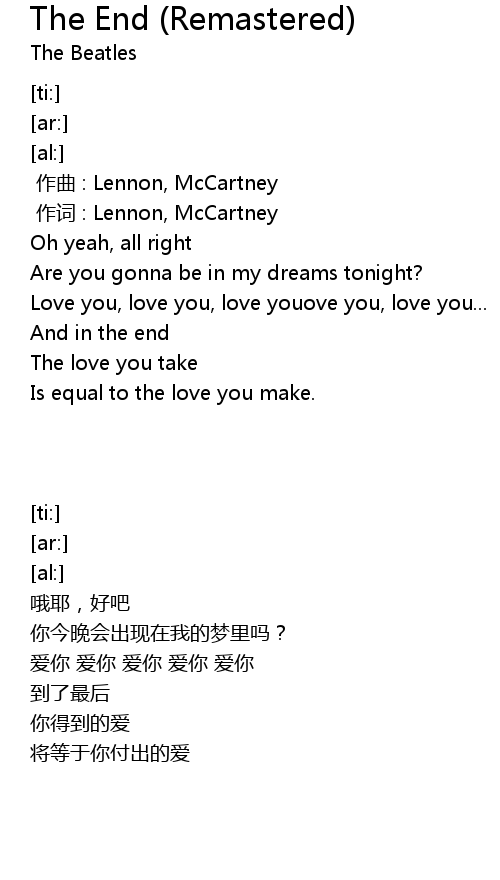 The End (Remastered)
The Beatles

[ti:]
[ar:]
[al:]
作曲 : Lennon, McCartney
作词 : Lennon, McCartney
Oh yeah, all right
Are you gonna be in my dreams tonight?
Love you, love you, love youove you, love you...
And in the end
The love you take
Is equal to the love you make.

[ti:]
[ar:]
[al:]
哦耶，好吧
你今晚会出现在我的梦里吗？
爱你 爱你 爱你 爱你 爱你
到了最后
你得到的爱
将等于你付出的爱